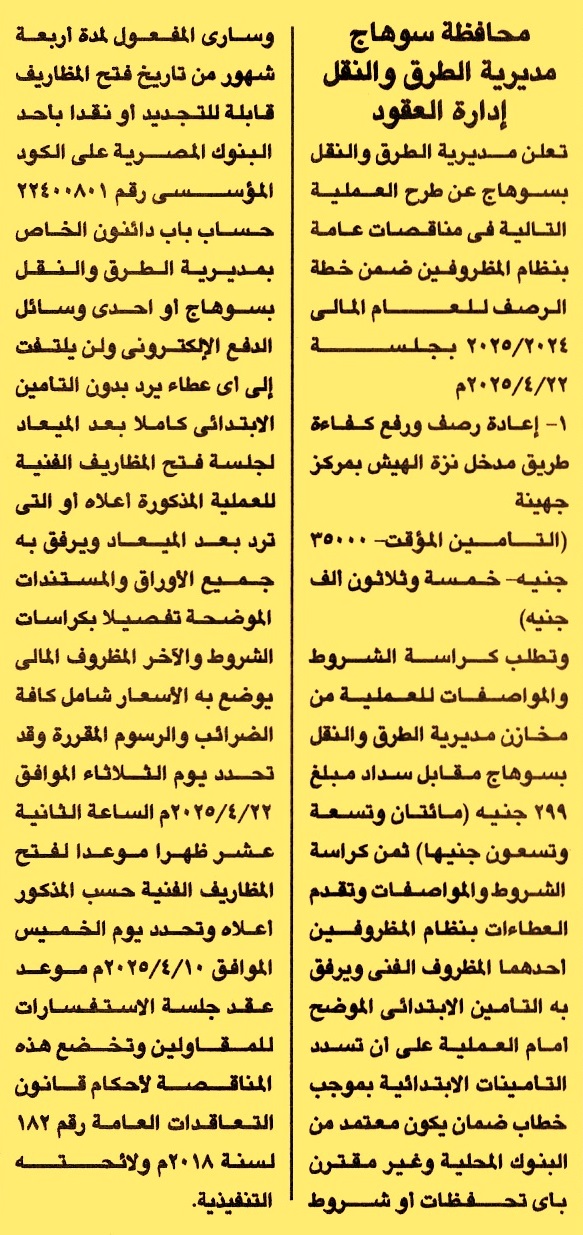 محافظة سوهاج
مديرية الطرق والنقل
إدارة العقود

تعلن مديرية الطرق والنقل بسوهاج عن طرح العملية التالية فى مناقصات عامة بنظام المظروفين ضمن خطة الرصف للعام المالى ٢٠٢٥/٢٠٢٤ بجلسة ٢٠٢٥/٤/٢٢م

١- إعادة رصف ورفع كفاءة طريق مدخل نزة الهيش بمركز جهينة

(التامين المؤقت- ٣٥٠٠٠ جنيه- خمسة وثلاثون الف جنيه)

وتطلب كراسة الشروط والمواصفات للعملية من مخازن مديرية الطرق والنقل بسوهاج مقابل سداد مبلغ ٢٩٩ جنيه (مائتان وتسعة وتسعون جنيها) ثمن كراسة الشروط والمواصفات وتقدم العطاءات بنظام المظروفين احدهما المظروف الفنى ويرفق به التامين الابتدائى الموضح امام العملية على ان تسدد التامينات الابتدائية بموجب خطاب ضمان يكون معتمد من البنوك المحلية وغير مقترن باى تحفظات او شروط وسارى المفعول لمدة اربعة شهور من تاريخ فتح المظاريف قابلة للتجديد او نقدا باحد البنوك المصرية على الكود المؤسسى رقم ٢٢٤٠٠٨٠١ حساب باب دائنون الخاص بمديرية الطرق والنقل بسوهاج او احدى وسائل الدفع الإلكترونى ولن يلتفت إلى اى عطاء يرد بدون التامين الابتدائى كاملا بعد الميعاد لجلسة فتح المظاريف الفنية للعملية المذكورة اعلاه او التى ترد بعد الميعاد ويرفق به جميع الأوراق والمستندات الموضحة تفصيلا بكراسات الشروط والآخر المظروف المالى يوضع به الأسعار شامل كافة الضرائب والرسوم المقررة وقد تحدد يوم الثلاثاء الموافق ٢٠٢٥/٤/٢٢م الساعة الثانية عشر ظهرا موعدا لفتح المظاريف الفنية حسب المذكور اعلاه وتحدد يوم الخميس الموافق ٢٠٢٥/٤/١٠م موعد عقد جلسة الاستفسارات للمقاولين وتخضع هذه المناقصة لأحكام قانون التعاقدات العامة رقم ١٨٢ لسنة ٢٠١٨م ولائحته التنفيذية.